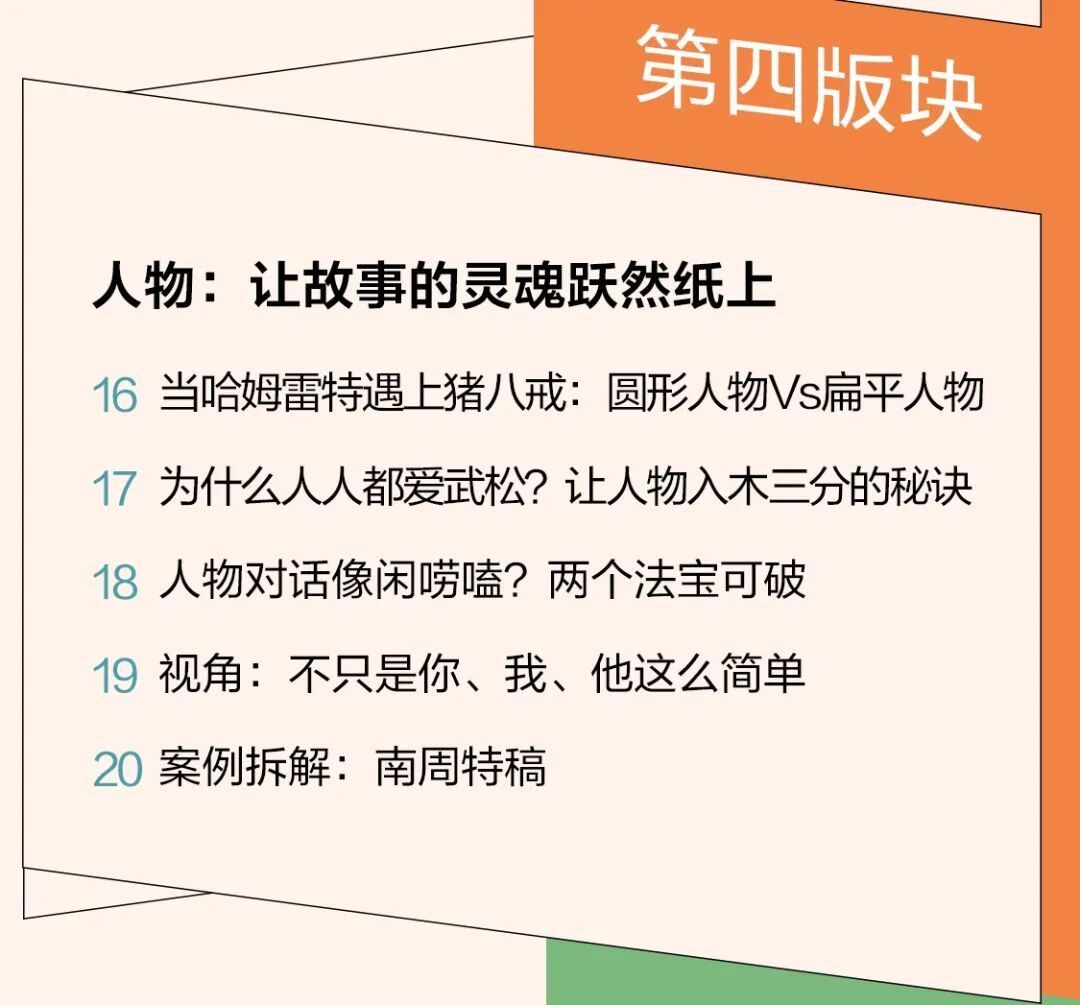 第四版块

人物：让故事的灵魂跃然纸上

16 当哈姆雷特遇上猪八戒：圆形人物Vs扁平人物

17 为什么人人都爱武松？让人物入木三分的秘诀

18 人物对话像闲唠嗑？两个法宝可破

19 视角：不只是你、我、他这么简单

20 案例拆解：南周特稿